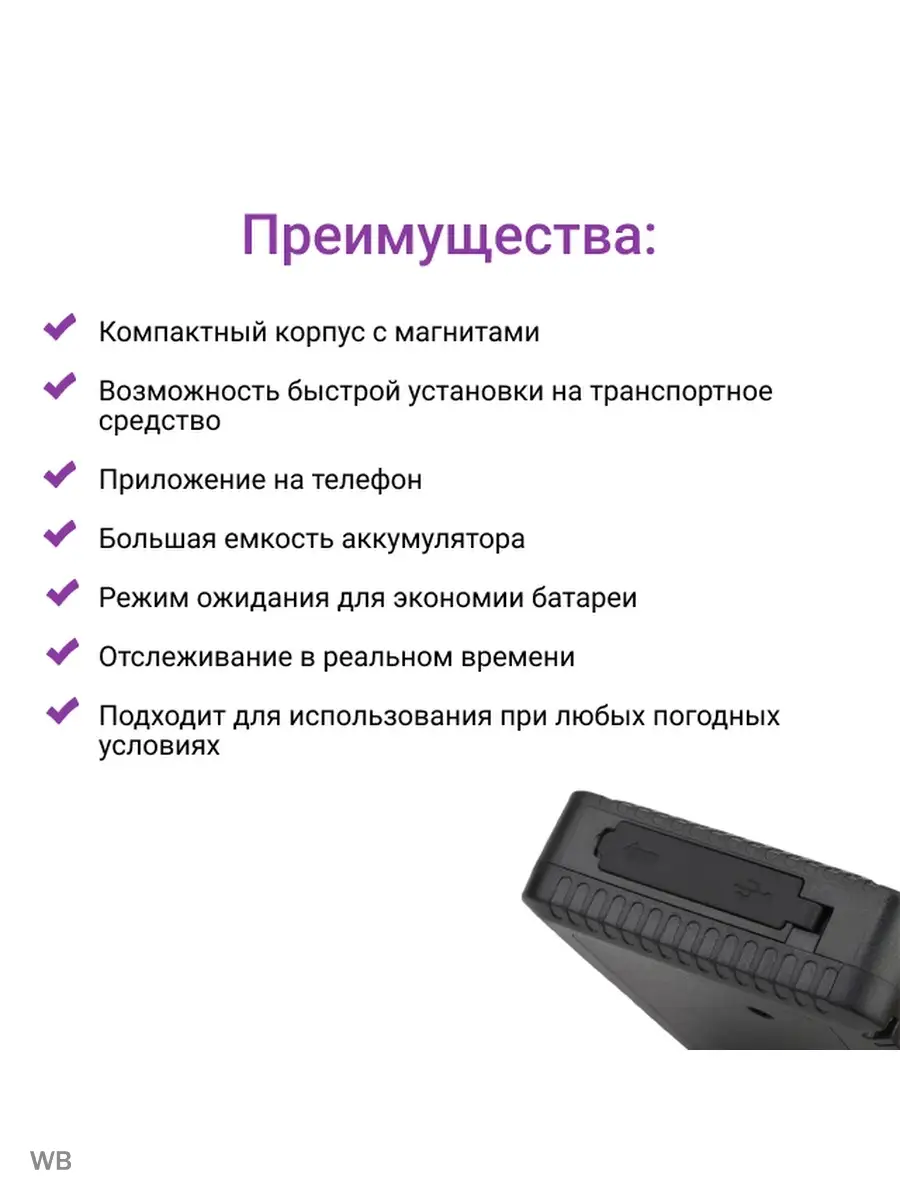 Преимущества:

Компактный корпус с магнитами

Возможность быстрой установки на транспортное средство

Приложение на телефон

Большая емкость аккумулятора

Режим ожидания для экономии батареи

Отслеживание в реальном времени

Подходит для использования при любых погодных условиях

WB